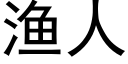 渔人